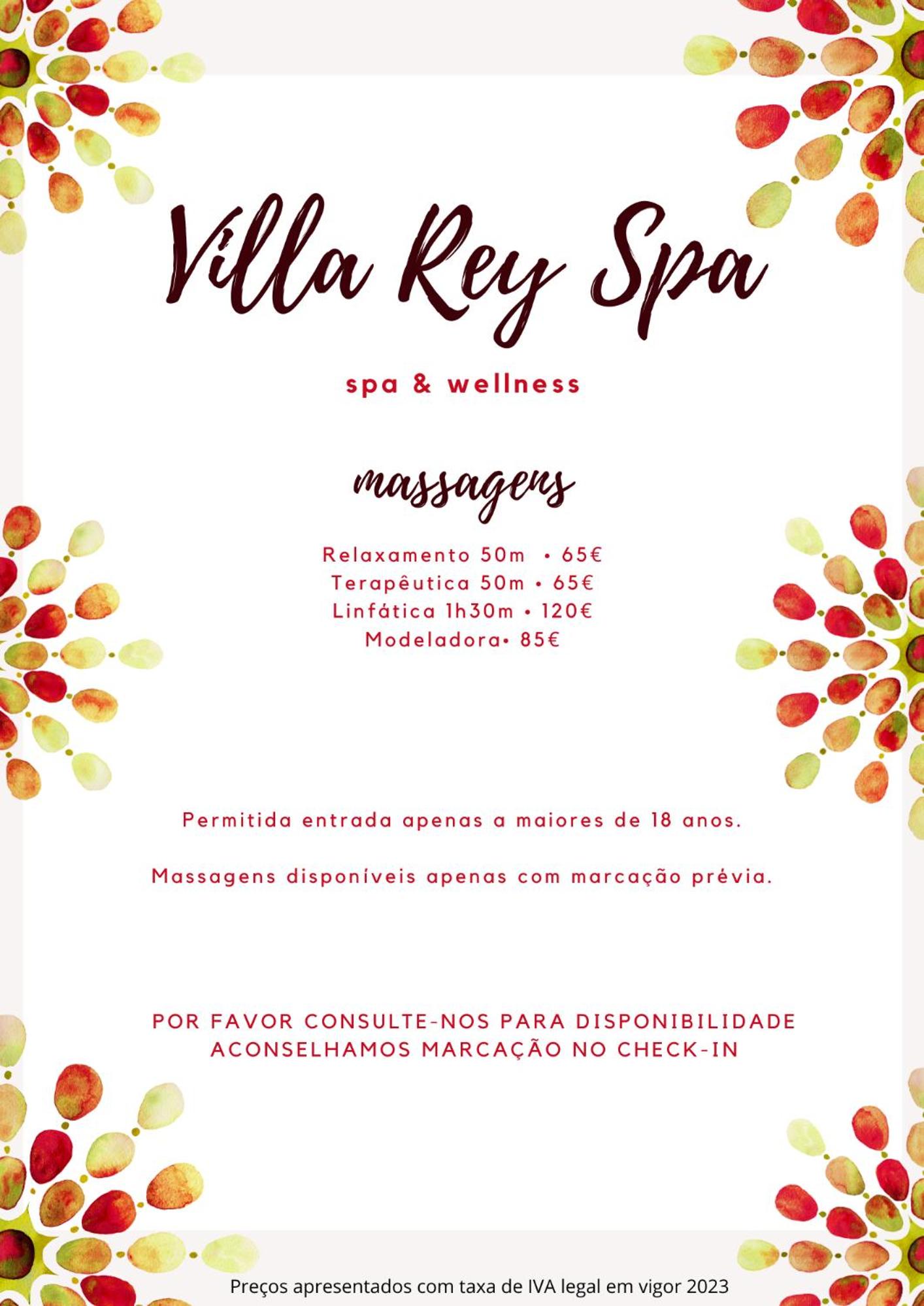 Villa Rey Spa

spa & wellness

massagens

Relaxamento 50m • 65€
Terapêutica 50m • 65€
Linfática 1h30m • 120€
Modeladora• 85€

Permitida entrada apenas a maiores de 18 anos.

Massagens disponíveis apenas com marcação prévia.

POR FAVOR CONSULTE-NOS PARA DISPONIBILIDADE
ACONSELHAMOS MARCAÇÃO NO CHECK-IN

Preços apresentados com taxa de IVA legal em vigor 2023